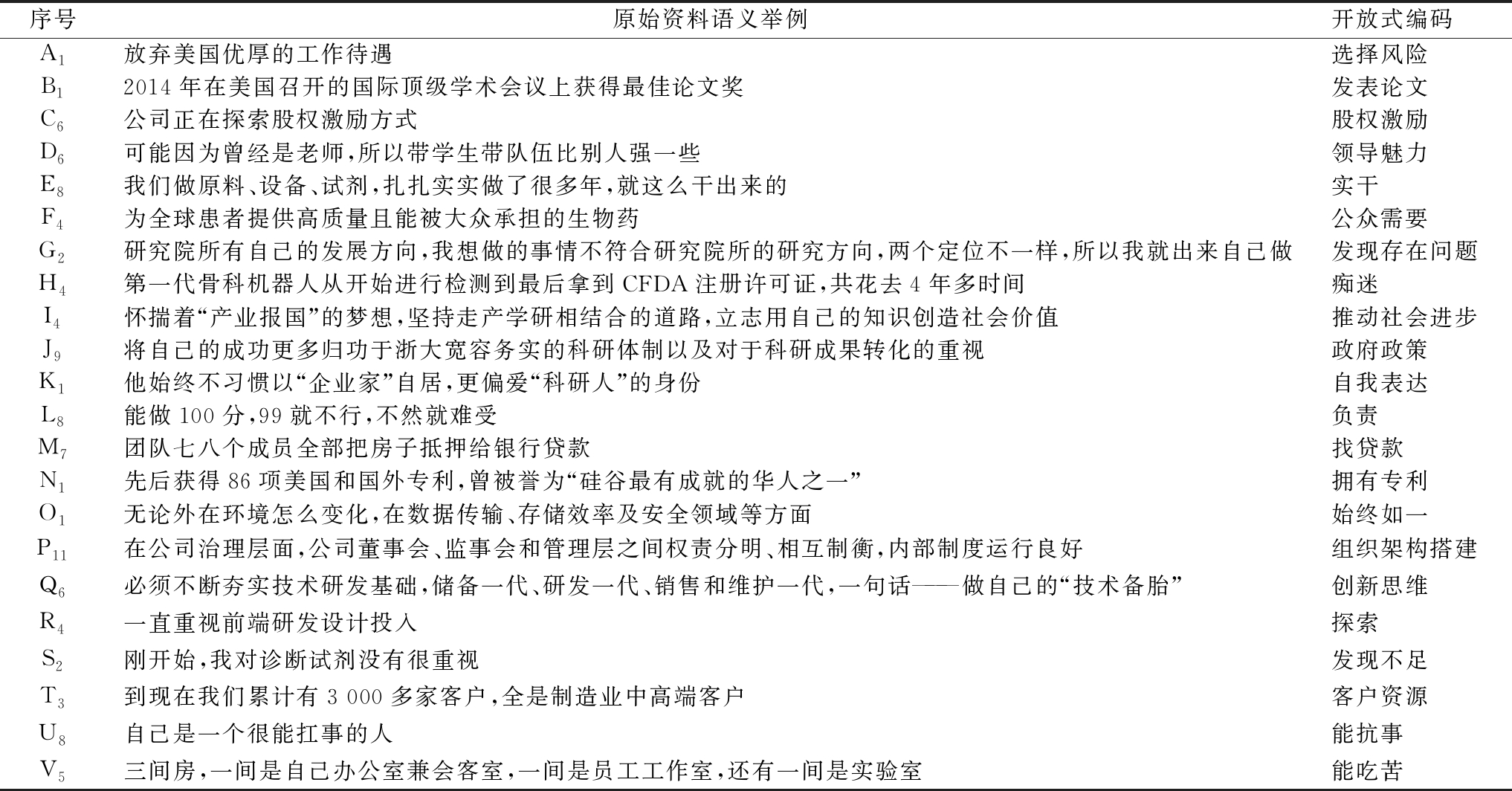 | 序号 | 原始资料语义举例 | 开放式编码 |
|---|---|---|
| $A_1$ | 放弃美国优厚的工作待遇 | 选择风险 |
| $B_1$ | 2014 年在美国召开的国际顶级学术会议上获得最佳论文奖 | 发表论文 |
| $C_6$ | 公司正在探索股权激励方式 | 股权激励 |
| $D_6$ | 可能因为曾经是老师,所以带学生带队伍比别人强一些 | 领导魅力 |
| $E_8$ | 我们做原料、设备、试剂,扎扎实实做了很多年,就这么干出来的 | 实干 |
| $F_4$ | 为全球患者提供高质量且能被大众承担的生物药 | 公众需要 |
| $G_2$ | 研究院所有自己的发展方向,我想做的事情不符合研究院所的研究方向,两个定位不一样,所以我就出来自己做 | 发现存在问题 |
| $H_4$ | 第一代骨科机器人从开始进行检测到最后拿到 CFDA 注册许可证,共花去 4 年多时间 | 痴迷 |
| $I_4$ | 怀揣着“产业报国”的梦想,坚持走产学研相结合的道路,立志用自己的知识创造社会价值 | 推动社会进步 |
| $J_9$ | 将自己的成功更多归功于浙大宽容务实的科研体制以及对于科研成果转化的重视 | 政府政策 |
| $K_1$ | 他始终不习惯以“企业家”自居,更偏爱“科研人”的身份 | 自我表达 |
| $L_8$ | 能做 100 分,99 就不行,不然就难受 | 负责 |
| $M_7$ | 团队七八个成员全部把房子抵押给银行贷款 | 找贷款 |
| $N_1$ | 先后获得 86 项美国和国外专利,曾被誉为“硅谷最有成就的华人之一” | 拥有专利 |
| $O_1$ | 无论外在环境怎么变化,在数据传输、存储效率及安全领域等方面 | 始终如一 |
| $P_{11}$ | 在公司治理层面,公司董事会、监事会和管理层之间权责分明、相互制衡,内部制度运行良好 | 组织架构搭建 |
| $Q_6$ | 必须不断夯实技术研发基础,储备一代、研发一代、销售和维护一代,一句话——做自己的“技术备胎” | 创新思维 |
| $R_4$ | 一直重视前端研发设计投入 | 探索 |
| $S_2$ | 刚开始,我对诊断试剂没有很重视 | 发现不足 |
| $T_3$ | 到现在我们累计有 3 000 多家客户,全是制造业中高端客户 | 客户资源 |
| $U_8$ | 自己是一个很能扛事的人 | 能抗事 |
| $V_5$ | 三间房,一间是自己办公室兼会客室,一间是员工工作室,还有一间是实验室 | 能吃苦 |